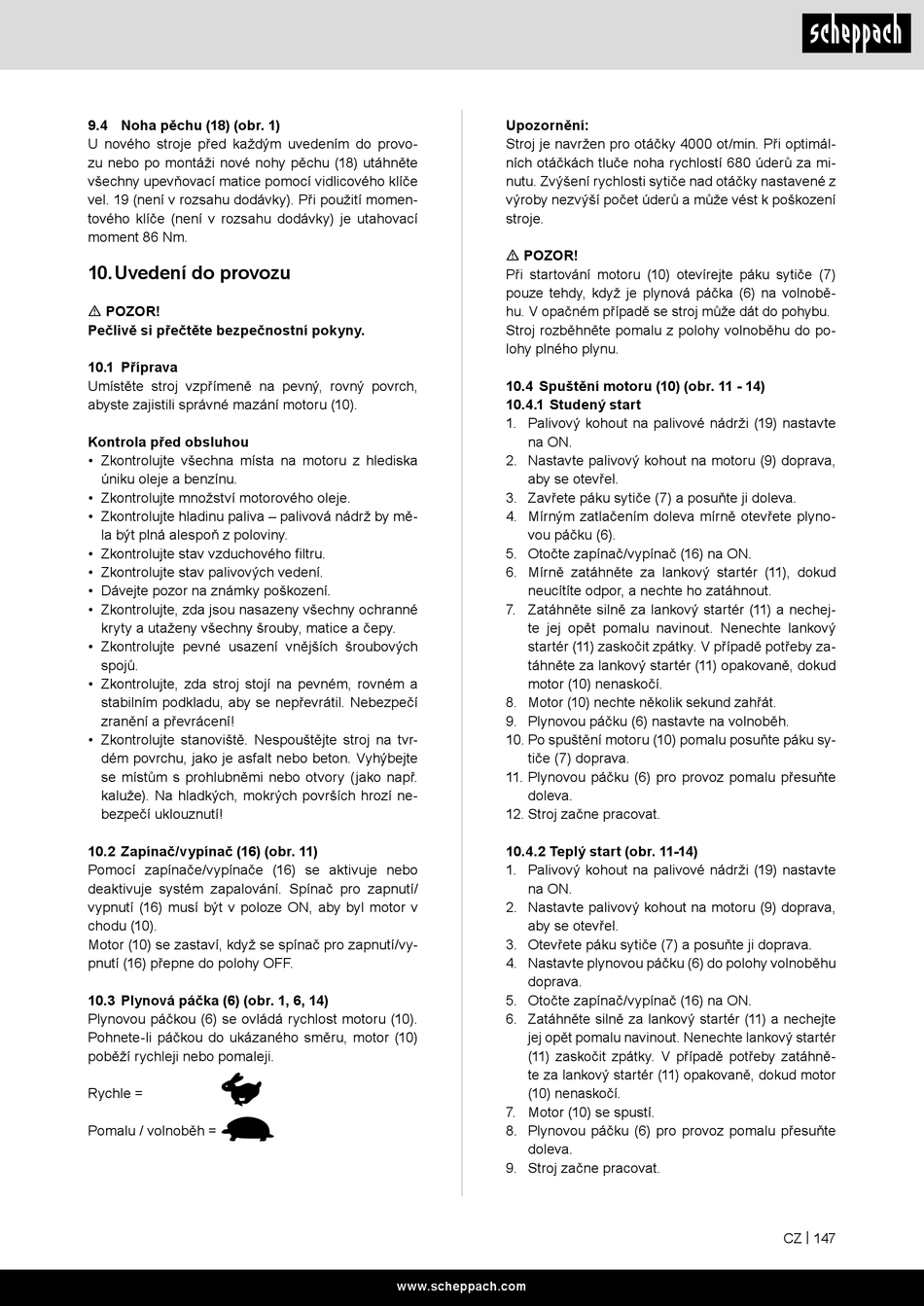 scheppach

9.4 Noha pěchu (18) (obr. 1)
U nového stroje před každým uvedením do provozu nebo po montáži nové nohy pěchu (18) utáhněte všechny upevňovací matice pomocí vidlicového klíče vel. 19 (není v rozsahu dodávky). Při použití momentového klíče (není v rozsahu dodávky) je utahovací moment 86 Nm.

10. Uvedení do provozu

⚠ POZOR!
Pečlivě si přečtěte bezpečnostní pokyny.

10.1 Příprava
Umístěte stroj vzpřímeně na pevný, rovný povrch, abyste zajistili správné mazání motoru (10).

Kontrola před obsluhou
• Zkontrolujte všechna místa na motoru z hlediska úniku oleje a benzínu.
• Zkontrolujte množství motorového oleje.
• Zkontrolujte hladinu paliva – palivová nádrž by měla být plná alespoň z poloviny.
• Zkontrolujte stav vzduchového filtru.
• Zkontrolujte stav palivových vedení.
• Dávejte pozor na známky poškození.
• Zkontrolujte, zda jsou nasazeny všechny ochranné kryty a utaženy všechny šrouby, matice a čepy.
• Zkontrolujte pevné usazení vnějších šroubových spojů.
• Zkontrolujte, zda stroj stojí na pevném, rovném a stabilním podkladu, aby se nepřevrátil. Nebezpečí zranění a převrácení!
• Zkontrolujte stanoviště. Nespouštějte stroj na tvrdém povrchu, jako je asfalt nebo beton. Vyhýbejte se místům s prohlubněmi nebo otvory (jako např. kaluže). Na hladkých, mokrých površích hrozí nebezpečí uklouznutí!

10.2 Zapínač/vypínač (16) (obr. 11)
Pomocí zapínače/vypínače (16) se aktivuje nebo deaktivuje systém zapalování. Spínač pro zapnutí/vypnutí (16) musí být v poloze ON, aby byl motor v chodu (10).
Motor (10) se zastaví, když se spínač pro zapnutí/vypnutí (16) přepne do polohy OFF.

10.3 Plynová páčka (6) (obr. 1, 6, 14)
Plynovou páčkou (6) se ovládá rychlost motoru (10). Pohnete-li páčkou do ukázaného směru, motor (10) poběží rychleji nebo pomaleji.

Rychle =

Pomalu / volnoběh =

Upozornění:
Stroj je navržen pro otáčky 4000 ot/min. Při optimálních otáčkách tluče noha rychlostí 680 úderů za minutu. Zvýšení rychlosti sytiče nad otáčky nastavené z výroby nezvýší počet úderů a může vést k poškození stroje.

⚠ POZOR!
Při startování motoru (10) otevírejte páku sytiče (7) pouze tehdy, když je plynová páčka (6) na volnoběhu. V opačném případě se stroj může dát do pohybu. Stroj rozběhněte pomalu z polohy volnoběhu do polohy plného plynu.

10.4 Spuštění motoru (10) (obr. 11 - 14)
10.4.1 Studený start
1. Palivový kohout na palivové nádrži (19) nastavte na ON.
2. Nastavte palivový kohout na motoru (9) doprava, aby se otevřel.
3. Zavřete páku sytiče (7) a posuňte ji doleva.
4. Mírným zatlačením doleva mírně otevřete plynovou páčku (6).
5. Otočte zapínač/vypínač (16) na ON.
6. Mírně zatáhněte za lankový startér (11), dokud neucítíte odpor, a nechte ho zatáhnout.
7. Zatáhněte silně za lankový startér (11) a nechejte jej opět pomalu navinout. Nenechte lankový startér (11) zaskočit zpátky. V případě potřeby zatáhněte za lankový startér (11) opakovaně, dokud motor (10) nenaskočí.
8. Motor (10) nechte několik sekund zahřát.
9. Plynovou páčku (6) nastavte na volnoběh.
10. Po spuštění motoru (10) pomalu posuňte páku sytiče (7) doprava.
11. Plynovou páčku (6) pro provoz pomalu přesuňte doleva.
12. Stroj začne pracovat.

10.4.2 Teplý start (obr. 11-14)
1. Palivový kohout na palivové nádrži (19) nastavte na ON.
2. Nastavte palivový kohout na motoru (9) doprava, aby se otevřel.
3. Otevřete páku sytiče (7) a posuňte ji doprava.
4. Nastavte plynovou páčku (6) do polohy volnoběhu doprava.
5. Otočte zapínač/vypínač (16) na ON.
6. Zatáhněte silně za lankový startér (11) a nechejte jej opět pomalu navinout. Nenechte lankový startér (11) zaskočit zpátky. V případě potřeby zatáhněte za lankový startér (11) opakovaně, dokud motor (10) nenaskočí.
7. Motor (10) se spustí.
8. Plynovou páčku (6) pro provoz pomalu přesuňte doleva.
9. Stroj začne pracovat.

CZ | 147

www.scheppach.com